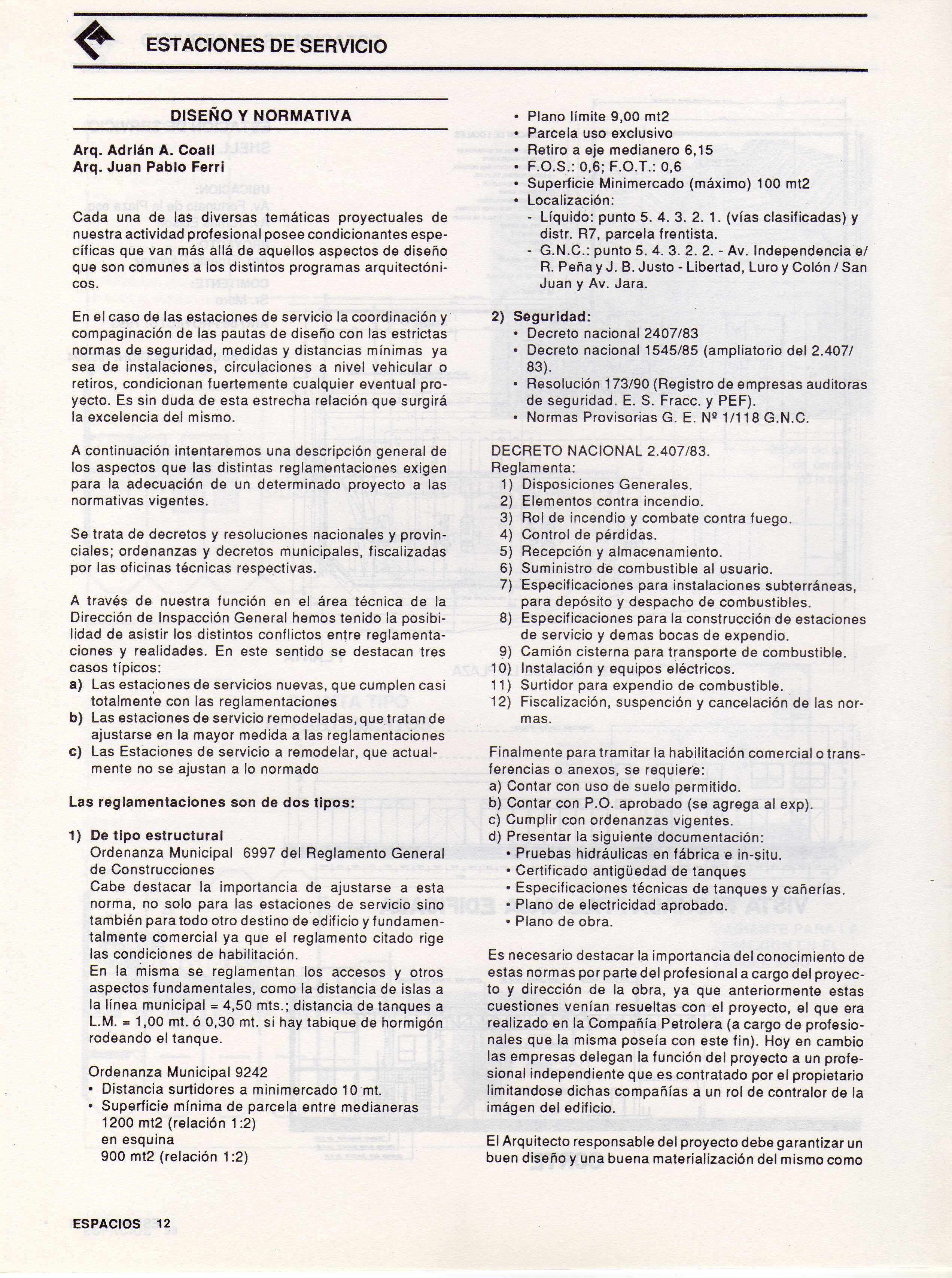 ESTACIONES DE SERVICIO

DISEÑO Y NORMATIVA

Arq. Adrián A. Coali
Arq. Juan Pablo Ferri

Cada una de las diversas temáticas proyectuales de nuestra actividad profesional posee condicionantes específicas que van más allá de aquellos aspectos de diseño que son comunes a los distintos programas arquitectónicos.

En el caso de las estaciones de servicio la coordinación y compaginación de las pautas de diseño con las estrictas normas de seguridad, medidas y distancias mínimas ya sea de instalaciones, circulaciones a nivel vehicular o retiros, condicionan fuertemente cualquier eventual proyecto. Es sin duda de esta estrecha relación que surgirá la excelencia del mismo.

A continuación intentaremos una descripción general de los aspectos que las distintas reglamentaciones exigen para la adecuación de un determinado proyecto a las normativas vigentes.

Se trata de decretos y resoluciones nacionales y provinciales; ordenanzas y decretos municipales, fiscalizadas por las oficinas técnicas respectivas.

A través de nuestra función en el área técnica de la Dirección de Inspacción General hemos tenido la posibilidad de asistir los distintos conflictos entre reglamentaciones y realidades. En este sentido se destacan tres casos típicos:
a) Las estaciones de servicios nuevas, que cumplen casi totalmente con las reglamentaciones
b) Las estaciones de servicio remodeladas, que tratan de ajustarse en la mayor medida a las reglamentaciones
c) Las Estaciones de servicio a remodelar, que actualmente no se ajustan a lo normado

Las reglamentaciones son de dos tipos:

1) De tipo estructural
Ordenanza Municipal 6997 del Reglamento General de Construcciones
Cabe destacar la importancia de ajustarse a esta norma, no solo para las estaciones de servicio sino también para todo otro destino de edificio y fundamentalmente comercial ya que el reglamento citado rige las condiciones de habilitación.
En la misma se reglamentan los accesos y otros aspectos fundamentales, como la distancia de islas a la línea municipal = 4,50 mts.; distancia de tanques a L.M. = 1,00 mt. ó 0,30 mt. si hay tabique de hormigón rodeando el tanque.

Ordenanza Municipal 9242
• Distancia surtidores a minimercado 10 mt.
• Superficie mínima de parcela entre medianeras 1200 mt2 (relación 1:2)
en esquina
900 mt2 (relación 1:2)

• Plano límite 9,00 mt2
• Parcela uso exclusivo
• Retiro a eje medianero 6,15
• F.O.S.: 0,6; F.O.T.: 0,6
• Superficie Minimercado (máximo) 100 mt2
• Localización:
- Líquido: punto 5. 4. 3. 2. 1. (vías clasificadas) y distr. R7, parcela frentista.
- G.N.C.: punto 5. 4. 3. 2. 2. - Av. Independencia e/ R. Peña y J. B. Justo - Libertad, Luro y Colón / San Juan y Av. Jara.

2) Seguridad:
• Decreto nacional 2407/83
• Decreto nacional 1545/85 (ampliatorio del 2.407/83).
• Resolución 173/90 (Registro de empresas auditoras de seguridad. E. S. Fracc. y PEF).
• Normas Provisorias G. E. Nº 1/118 G.N.C.

DECRETO NACIONAL 2.407/83.
Reglamenta:
1) Disposiciones Generales.
2) Elementos contra incendio.
3) Rol de incendio y combate contra fuego.
4) Control de pérdidas.
5) Recepción y almacenamiento.
6) Suministro de combustible al usuario.
7) Especificaciones para instalaciones subterráneas, para depósito y despacho de combustibles.
8) Especificaciones para la construcción de estaciones de servicio y demas bocas de expendio.
9) Camión cisterna para transporte de combustible.
10) Instalación y equipos eléctricos.
11) Surtidor para expendio de combustible.
12) Fiscalización, suspención y cancelación de las normas.

Finalmente para tramitar la habilitación comercial o transferencias o anexos, se requiere:
a) Contar con uso de suelo permitido.
b) Contar con P.O. aprobado (se agrega al exp).
c) Cumplir con ordenanzas vigentes.
d) Presentar la siguiente documentación:
• Pruebas hidráulicas en fábrica e in-situ.
• Certificado antigüedad de tanques
• Especificaciones técnicas de tanques y cañerías.
• Plano de electricidad aprobado.
• Plano de obra.

Es necesario destacar la importancia del conocimiento de estas normas por parte del profesional a cargo del proyecto y dirección de la obra, ya que anteriormente estas cuestiones venían resueltas con el proyecto, el que era realizado en la Compañía Petrolera (a cargo de profesionales que la misma poseía con este fin). Hoy en cambio las empresas delegan la función del proyecto a un profesional independiente que es contratado por el propietario limitandose dichas compañías a un rol de contralor de la imágen del edificio.

El Arquitecto responsable del proyecto debe garantizar un buen diseño y una buena materialización del mismo como

ESPACIOS 12